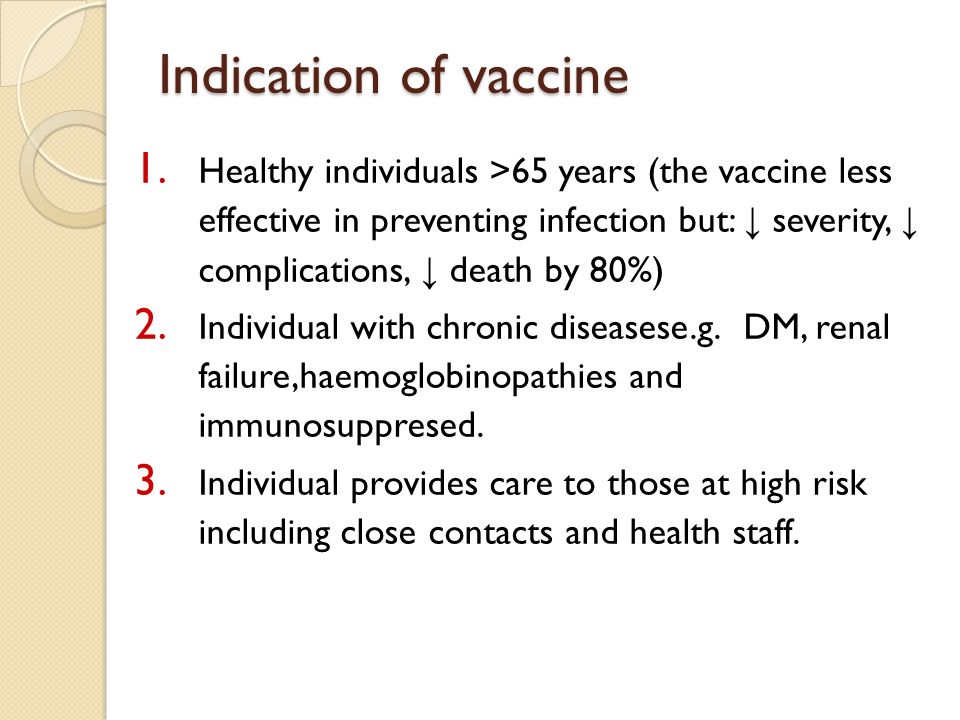 Indication of vaccine

1. Healthy individuals >65 years (the vaccine less effective in preventing infection but: ↓ severity, ↓ complications, ↓ death by 80%)
2. Individual with chronic diseasese.g. DM, renal failure,haemoglobinopathies and immunosuppresed.
3. Individual provides care to those at high risk including close contacts and health staff.